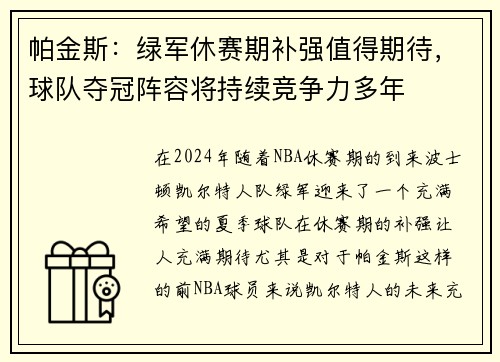 帕金斯：绿军休赛期补强值得期待，球队夺冠阵容将持续竞争力多年

在2024年随着NBA休赛期的到来波士顿凯尔特人队绿军迎来了一个充满希望的夏季球队在休赛期的补强让人充满期待尤其是对于帕金斯这样的前NBA球员来说凯尔特人的未来充